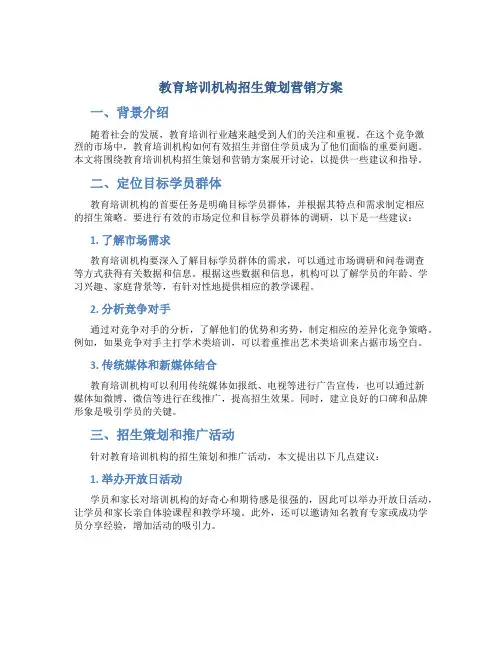 教育培训机构招生策划营销方案

一、背景介绍

随着社会的发展，教育培训行业越来越受到人们的关注和重视。在这个竞争激烈的市场中，教育培训机构如何有效招生并留住学员成为了他们面临的重要问题。本文将围绕教育培训机构招生策划和营销方案展开讨论，以提供一些建议和指导。

二、定位目标学员群体

教育培训机构的首要任务是明确目标学员群体，并根据其特点和需求制定相应的招生策略。要进行有效的市场定位和目标学员群体的调研，以下是一些建议：

1. 了解市场需求

教育培训机构要深入了解目标学员群体的需求，可以通过市场调研和问卷调查等方式获得有关数据和信息。根据这些数据和信息，机构可以了解学员的年龄、学习兴趣、家庭背景等，有针对性地提供相应的教学课程。

2. 分析竞争对手

通过对竞争对手的分析，了解他们的优势和劣势，制定相应的差异化竞争策略。例如，如果竞争对手主打学术类培训，可以着重推出艺术类培训来占据市场空白。

3. 传统媒体和新媒体结合

教育培训机构可以利用传统媒体如报纸、电视等进行广告宣传，也可以通过新媒体如微博、微信等进行在线推广，提高招生效果。同时，建立良好的口碑和品牌形象是吸引学员的关键。

三、招生策划和推广活动

针对教育培训机构的招生策划和推广活动，本文提出以下几点建议：

1. 举办开放日活动

学员和家长对培训机构的好奇心和期待感是很强的，因此可以举办开放日活动，让学员和家长亲自体验课程和教学环境。此外，还可以邀请知名教育专家或成功学员分享经验，增加活动的吸引力。